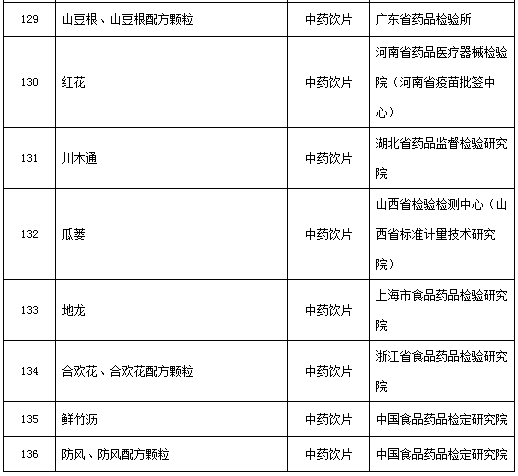 | 129 | 山豆根、山豆根配方颗粒 | 中药饮片 | 广东省药品检验所 |
|---|---|---|---|
| 130 | 红花 | 中药饮片 | 河南省药品医疗器械检验院（河南省疫苗批签中心） |
| 131 | 川木通 | 中药饮片 | 湖北省药品监督检验研究院 |
| 132 | 瓜蒌 | 中药饮片 | 山西省检验检测中心（山西省标准计量技术研究院） |
| 133 | 地龙 | 中药饮片 | 上海市食品药品检验研究院 |
| 134 | 合欢花、合欢花配方颗粒 | 中药饮片 | 浙江省食品药品检验研究院 |
| 135 | 鲜竹沥 | 中药饮片 | 中国食品药品检定研究院 |
| 136 | 防风、防风配方颗粒 | 中药饮片 | 中国食品药品检定研究院 |